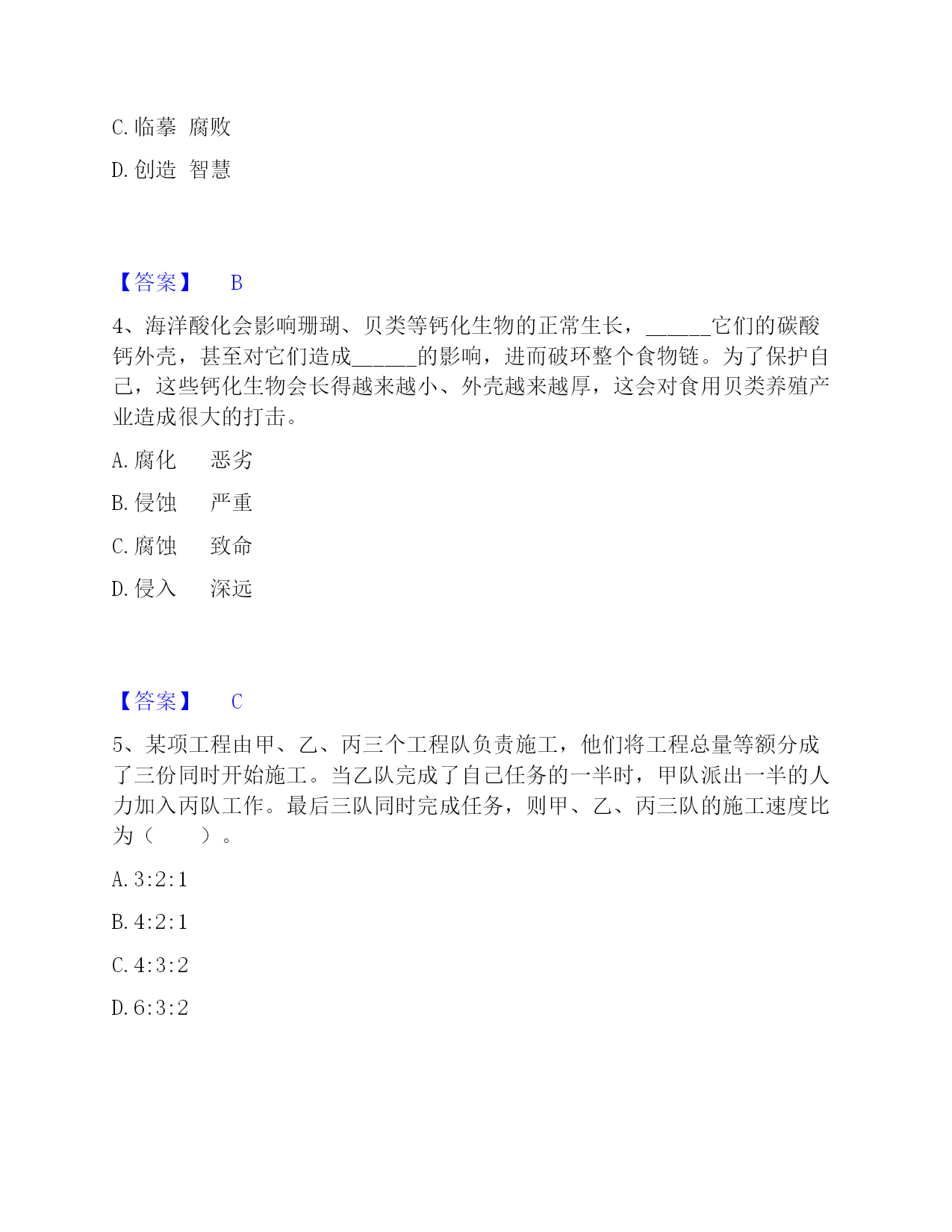 C. 临摹　腐败

D. 创造　智慧

【答案】　B

4、海洋酸化会影响珊瑚、贝类等钙化生物的正常生长，______它们的碳酸钙外壳，甚至对它们造成______的影响，进而破坏整个食物链。为了保护自己，这些钙化生物会长得越来越小、外壳越来越厚，这会对食用贝类养殖产业造成很大的打击。

A. 腐化　　恶劣

B. 侵蚀　　严重

C. 腐蚀　　致命

D. 侵入　　深远

【答案】　C

5、某项工程由甲、乙、丙三个工程队负责施工，他们将工程总量等额分成了三份同时开始施工。当乙队完成了自己任务的一半时，甲队派出一半的人力加入丙队工作。最后三队同时完成任务，则甲、乙、丙三队的施工速度比为（　　）。

A. 3:2:1

B. 4:2:1

C. 4:3:2

D. 6:3:2